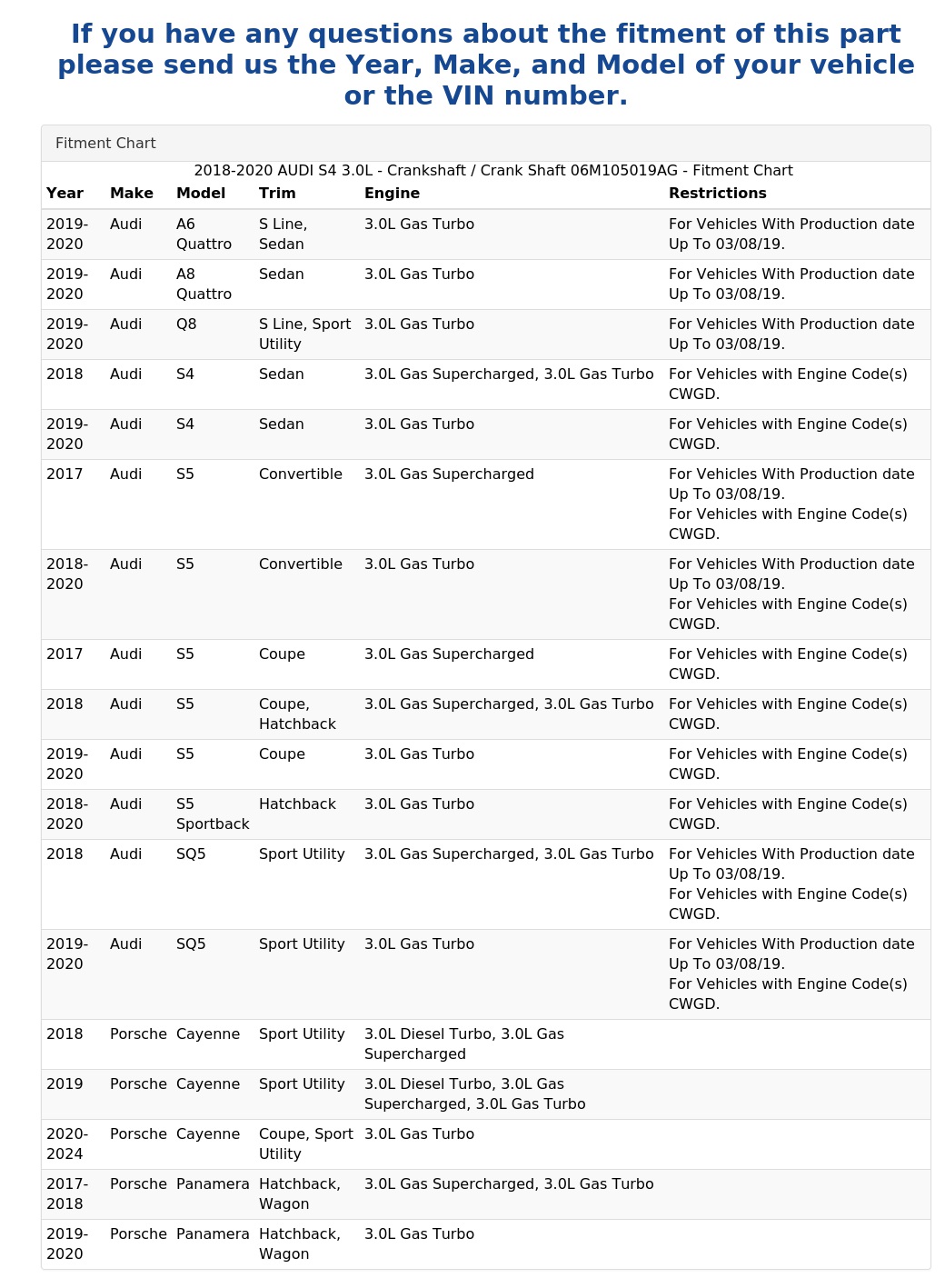 If you have any questions about the fitment of this part please send us the Year, Make, and Model of your vehicle or the VIN number.

Fitment Chart

2018-2020 AUDI S4 3.0L - Crankshaft / Crank Shaft 06M105019AG - Fitment Chart

| Year | Make | Model | Trim | Engine | Restrictions |
|---|---|---|---|---|---|
| 2019-2020 | Audi | A6 Quattro | S Line, Sedan | 3.0L Gas Turbo | For Vehicles With Production date Up To 03/08/19. |
| 2019-2020 | Audi | A8 Quattro | Sedan | 3.0L Gas Turbo | For Vehicles With Production date Up To 03/08/19. |
| 2019-2020 | Audi | Q8 | S Line, Sport Utility | 3.0L Gas Turbo | For Vehicles With Production date Up To 03/08/19. |
| 2018 | Audi | S4 | Sedan | 3.0L Gas Supercharged, 3.0L Gas Turbo | For Vehicles with Engine Code(s) CWGD. |
| 2019-2020 | Audi | S4 | Sedan | 3.0L Gas Turbo | For Vehicles with Engine Code(s) CWGD. |
| 2017 | Audi | S5 | Convertible | 3.0L Gas Supercharged | For Vehicles With Production date Up To 03/08/19. For Vehicles with Engine Code(s) CWGD. |
| 2018-2020 | Audi | S5 | Convertible | 3.0L Gas Turbo | For Vehicles With Production date Up To 03/08/19. For Vehicles with Engine Code(s) CWGD. |
| 2017 | Audi | S5 | Coupe | 3.0L Gas Supercharged | For Vehicles with Engine Code(s) CWGD. |
| 2018 | Audi | S5 | Coupe, Hatchback | 3.0L Gas Supercharged, 3.0L Gas Turbo | For Vehicles with Engine Code(s) CWGD. |
| 2019-2020 | Audi | S5 | Coupe | 3.0L Gas Turbo | For Vehicles with Engine Code(s) CWGD. |
| 2018-2020 | Audi | S5 Sportback | Hatchback | 3.0L Gas Turbo | For Vehicles with Engine Code(s) CWGD. |
| 2018 | Audi | SQ5 | Sport Utility | 3.0L Gas Supercharged, 3.0L Gas Turbo | For Vehicles With Production date Up To 03/08/19. For Vehicles with Engine Code(s) CWGD. |
| 2019-2020 | Audi | SQ5 | Sport Utility | 3.0L Gas Turbo | For Vehicles With Production date Up To 03/08/19. For Vehicles with Engine Code(s) CWGD. |
| 2018 | Porsche | Cayenne | Sport Utility | 3.0L Diesel Turbo, 3.0L Gas Supercharged | |
| 2019 | Porsche | Cayenne | Sport Utility | 3.0L Diesel Turbo, 3.0L Gas Supercharged, 3.0L Gas Turbo | |
| 2020-2024 | Porsche | Cayenne | Coupe, Sport Utility | 3.0L Gas Turbo | |
| 2017-2018 | Porsche | Panamera | Hatchback, Wagon | 3.0L Gas Supercharged, 3.0L Gas Turbo | |
| 2019-2020 | Porsche | Panamera | Hatchback, Wagon | 3.0L Gas Turbo | |